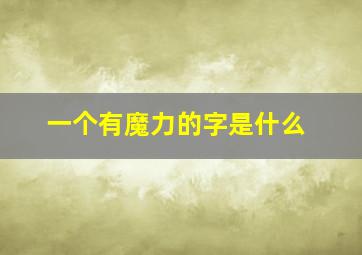 一个有魔力的字是什么